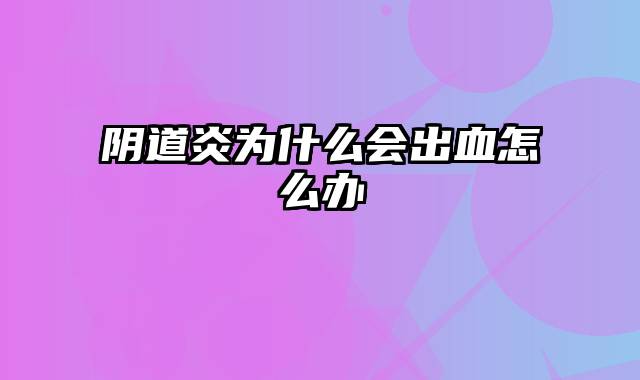 阴道炎为什么会出血怎么办